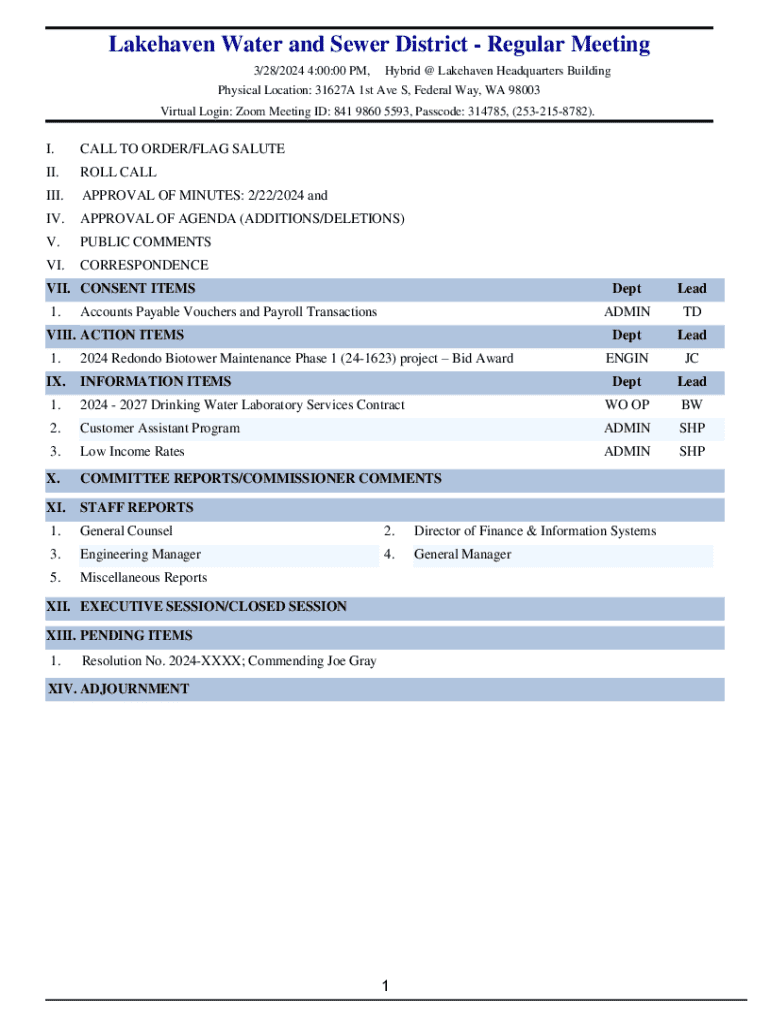 Lakehaven Water and Sewer District - Regular Meeting

3/28/2024 4:00:00 PM, Hybrid @ Lakehaven Headquarters Building

Physical Location: 31627A 1st Ave S, Federal Way, WA 98003

Virtual Login: Zoom Meeting ID: 841 9860 5593, Passcode: 314785, (253-215-8782).

I. CALL TO ORDER/FLAG SALUTE

II. ROLL CALL

III. APPROVAL OF MINUTES: 2/22/2024 and

IV. APPROVAL OF AGENDA (ADDITIONS/DELETIONS)

V. PUBLIC COMMENTS

VI. CORRESPONDENCE

| VII. CONSENT ITEMS | Dept | Lead |
|---|---|---|
| 1. Accounts Payable Vouchers and Payroll Transactions | ADMIN | TD |
| VIII. ACTION ITEMS | Dept | Lead |
| 1. 2024 Redondo Biotower Maintenance Phase 1 (24-1623) project – Bid Award | ENGIN | JC |
| IX. INFORMATION ITEMS | Dept | Lead |
| 1. 2024 - 2027 Drinking Water Laboratory Services Contract | WO OP | BW |
| 2. Customer Assistant Program | ADMIN | SHP |
| 3. Low Income Rates | ADMIN | SHP |

X. COMMITTEE REPORTS/COMMISSIONER COMMENTS

XI. STAFF REPORTS

1. General Counsel

2. Director of Finance & Information Systems

3. Engineering Manager

4. General Manager

5. Miscellaneous Reports

XII. EXECUTIVE SESSION/CLOSED SESSION

XIII. PENDING ITEMS

1. Resolution No. 2024-XXXX; Commending Joe Gray

XIV. ADJOURNMENT

1